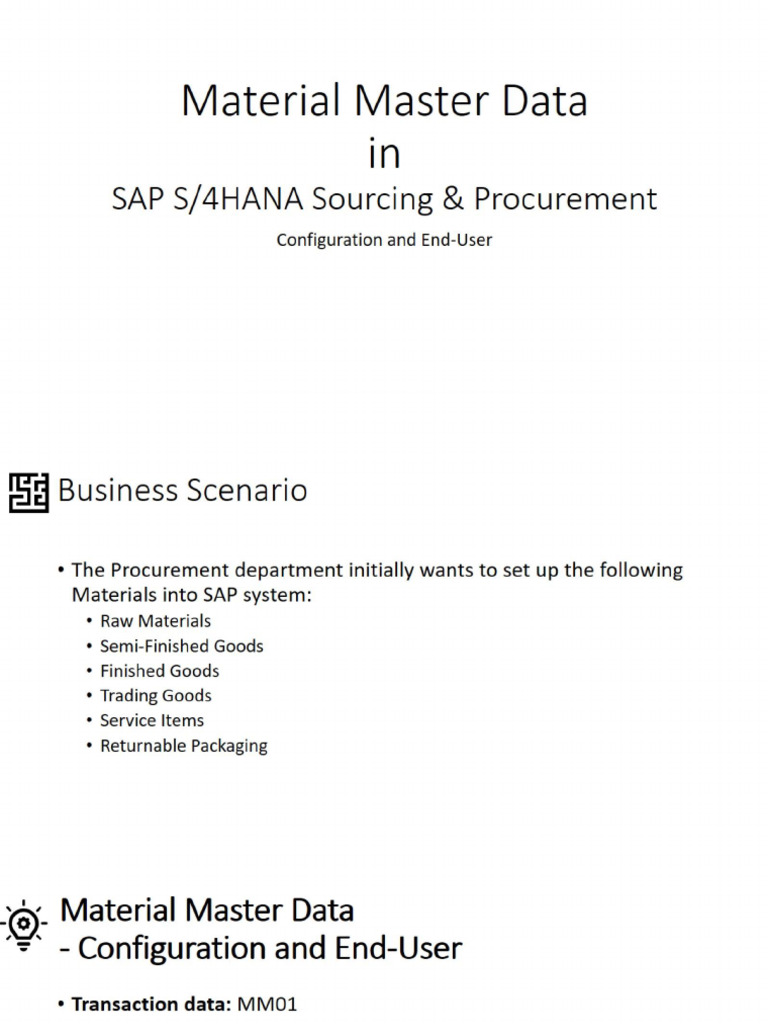 Material Master Data
in
SAP S/4HANA Sourcing & Procurement
Configuration and End-User

Business Scenario

• The Procurement department initially wants to set up the following Materials into SAP system:
• Raw Materials
• Semi-Finished Goods
• Finished Goods
• Trading Goods
• Service Items
• Returnable Packaging

Material Master Data
- Configuration and End-User

• Transaction data: MM01